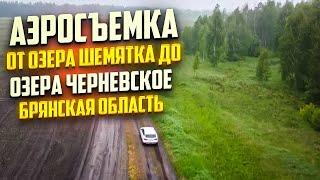 АЭРОСЪЕМКА
ОТ ОЗЕРА ШЕМЯТКА ДО
ОЗЕРА ЧЕРНЕВСКОЕ
БРЯНСКАЯ ОБЛАСТЬ